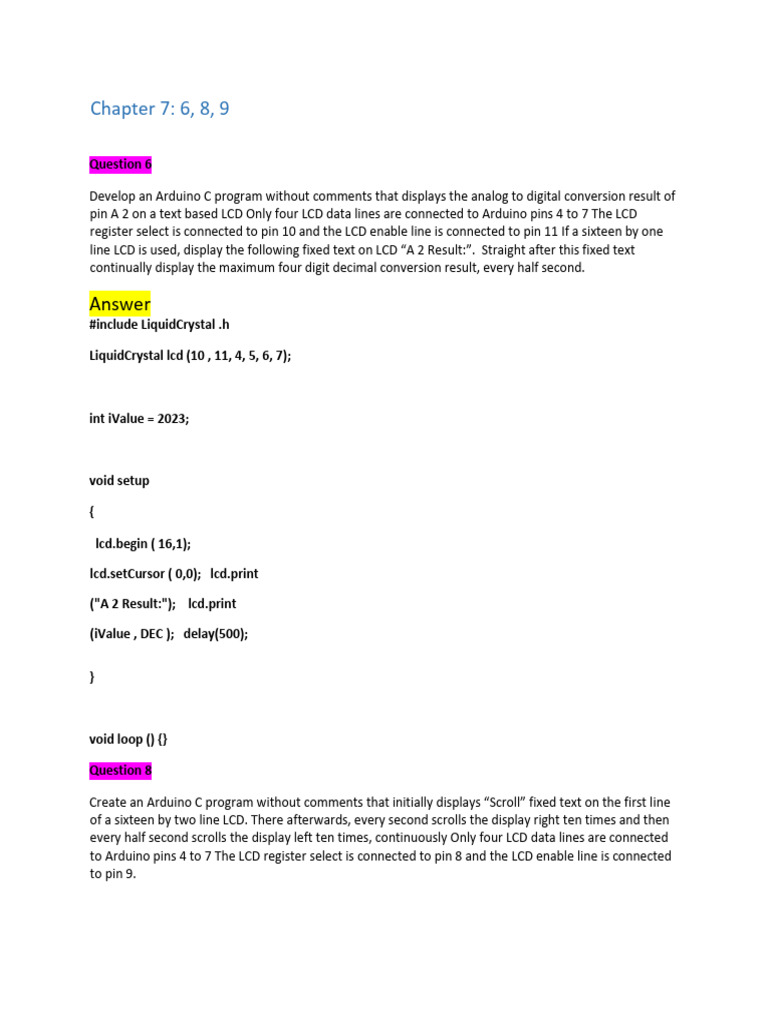 Chapter 7: 6, 8, 9

Question 6

Develop an Arduino C program without comments that displays the analog to digital conversion result of pin A 2 on a text based LCD Only four LCD data lines are connected to Arduino pins 4 to 7 The LCD register select is connected to pin 10 and the LCD enable line is connected to pin 11 If a sixteen by one line LCD is used, display the following fixed text on LCD “A 2 Result:”. Straight after this fixed text continually display the maximum four digit decimal conversion result, every half second.

Answer

#include LiquidCrystal .h

LiquidCrystal lcd (10 , 11, 4, 5, 6, 7);

int iValue = 2023;

void setup

{

lcd.begin ( 16,1);

lcd.setCursor ( 0,0); lcd.print

("A 2 Result:"); lcd.print

(iValue , DEC ); delay(500);

}

void loop () {}

Question 8

Create an Arduino C program without comments that initially displays “Scroll” fixed text on the first line of a sixteen by two line LCD. There afterwards, every second scrolls the display right ten times and then every half second scrolls the display left ten times, continuously Only four LCD data lines are connected to Arduino pins 4 to 7 The LCD register select is connected to pin 8 and the LCD enable line is connected to pin 9.